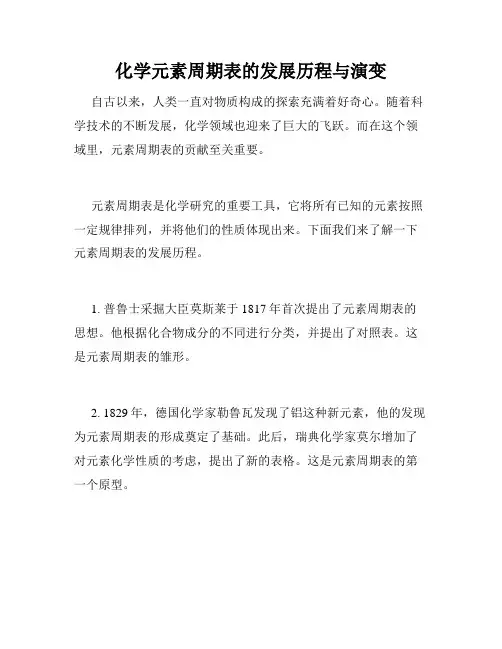 化学元素周期表的发展历程与演变

自古以来，人类一直对物质构成的探索充满着好奇心。随着科学技术的不断发展，化学领域也迎来了巨大的飞跃。而在这个领域里，元素周期表的贡献至关重要。

元素周期表是化学研究的重要工具，它将所有已知的元素按照一定规律排列，并将他们的性质体现出来。下面我们来了解一下元素周期表的发展历程。

1. 普鲁士采掘大臣莫斯莱于 1817 年首次提出了元素周期表的思想。他根据化合物成分的不同进行分类，并提出了对照表。这是元素周期表的雏形。

2. 1829 年，德国化学家勒鲁瓦发现了铝这种新元素，他的发现为元素周期表的形成奠定了基础。此后，瑞典化学家莫尔增加了对元素化学性质的考虑，提出了新的表格。这是元素周期表的第一个原型。